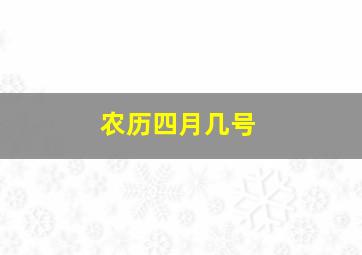 农历四月几号